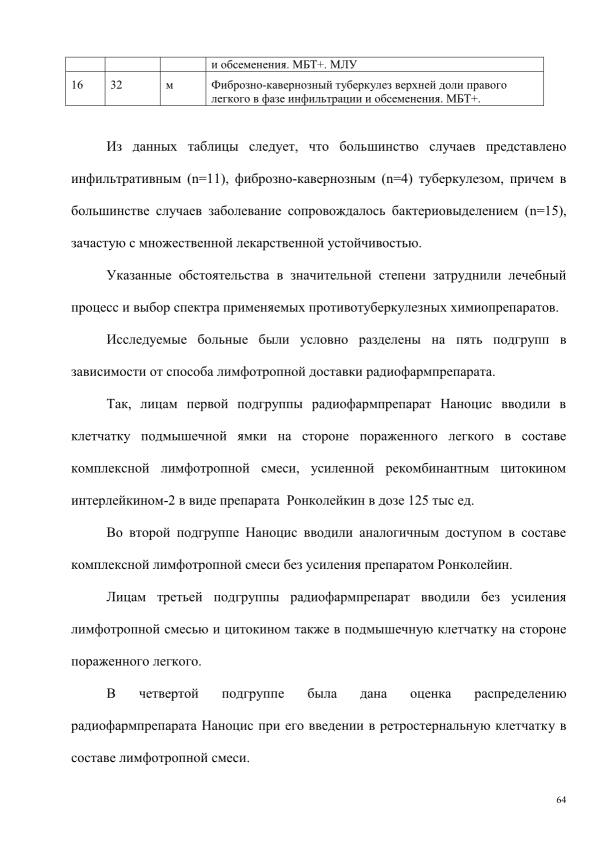 |  |  |  | и обсеменения. МБТ+. МЛУ |
|---|---|---|---|
| 16 | 32 | м | Фиброзно-кавернозный туберкулез верхней доли правого легкого в фазе инфильтрации и обсеменения. МБТ+. |

Из данных таблицы следует, что большинство случаев представлено инфильтративным (n=11), фиброзно-кавернозным (n=4) туберкулезом, причем в большинстве случаев заболевание сопровождалось бактериовыделением (n=15), зачастую с множественной лекарственной устойчивостью.

Указанные обстоятельства в значительной степени затруднили лечебный процесс и выбор спектра применяемых противотуберкулезных химиопрепаратов.

Исследуемые больные были условно разделены на пять подгрупп в зависимости от способа лимфотропной доставки радиофармпрепарата.

Так, лицам первой подгруппы радиофармпрепарат Наноцис вводили в клетчатку подмышечной ямки на стороне пораженного легкого в составе комплексной лимфотропной смеси, усиленной рекомбинантным цитокином интерлейкином-2 в виде препарата Ронколейкин в дозе 125 тыс ед.

Во второй подгруппе Наноцис вводили аналогичным доступом в составе комплексной лимфотропной смеси без усиления препаратом Ронколейин.

Лицам третьей подгруппы радиофармпрепарат вводили без усиления лимфотропной смесью и цитокином также в подмышечную клетчатку на стороне пораженного легкого.

В четвертой подгруппе была дана оценка распределению радиофармпрепарата Наноцис при его введении в ретростернальную клетчатку в составе лимфотропной смеси.

64